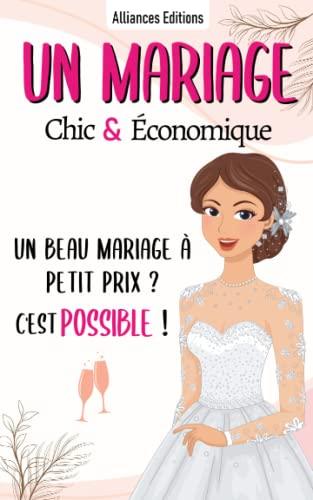 Alliances Editions

UN MARIAGE

Chic & Économique

UN BEAU MARIAGE À PETIT PRIX ?

C'EST POSSIBLE !